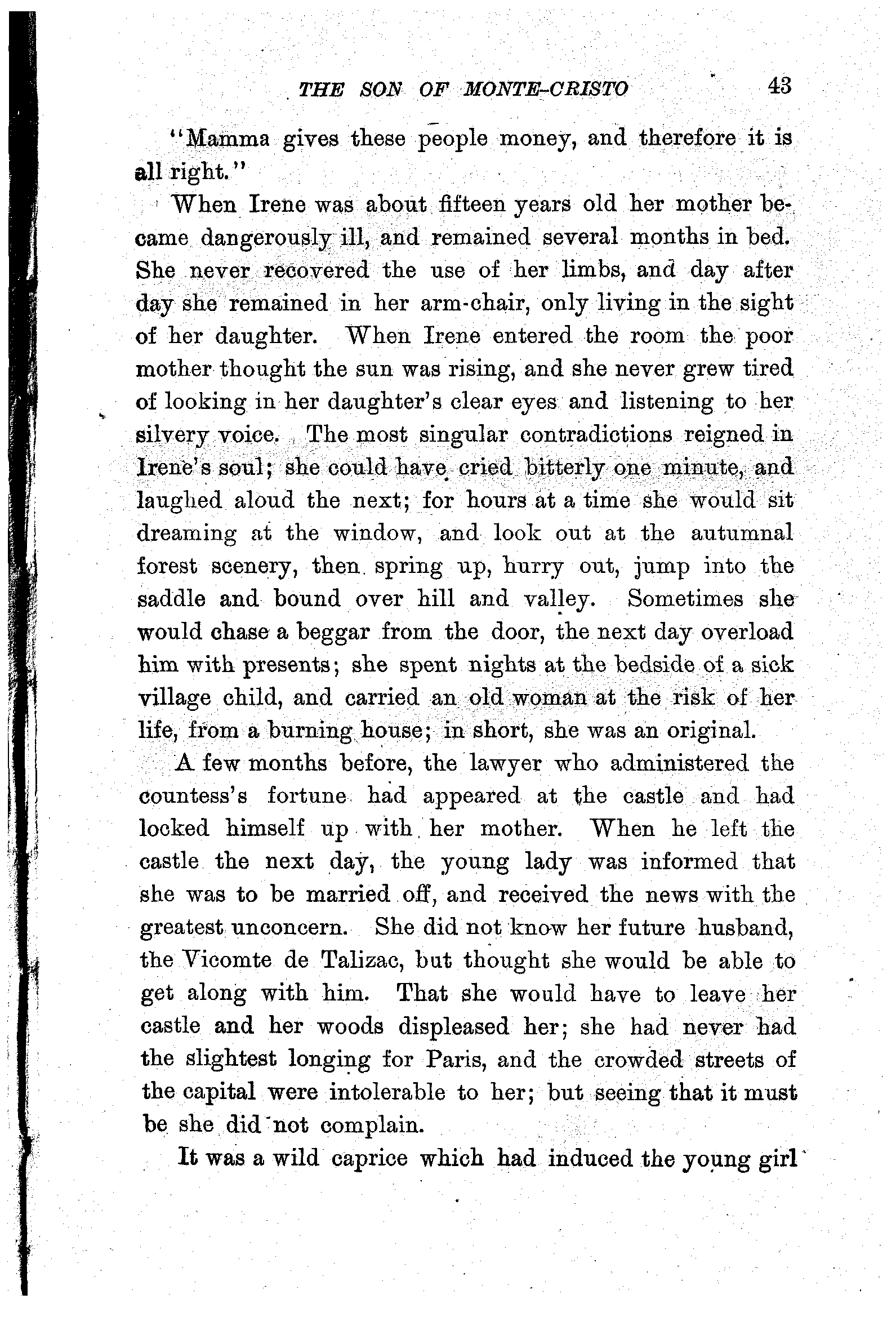 THE SON OF MONTE-CRISTO 43

"Mamma gives these people money, and therefore it is all right."

When Irene was about fifteen years old her mother became dangerously ill, and remained several months in bed. She never recovered the use of her limbs, and day after day she remained in her arm-chair, only living in the sight of her daughter. When Irene entered the room the poor mother thought the sun was rising, and she never grew tired of looking in her daughter's clear eyes and listening to her silvery voice. The most singular contradictions reigned in Irene's soul; she could have cried bitterly one minute, and laughed aloud the next; for hours at a time she would sit dreaming at the window, and look out at the autumnal forest scenery, then spring up, hurry out, jump into the saddle and bound over hill and valley. Sometimes she would chase a beggar from the door, the next day overload him with presents; she spent nights at the bedside of a sick village child, and carried an old woman at the risk of her life, from a burning house; in short, she was an original.

A few months before, the lawyer who administered the countess's fortune had appeared at the castle and had locked himself up with her mother. When he left the castle the next day, the young lady was informed that she was to be married off, and received the news with the greatest unconcern. She did not know her future husband, the Vicomte de Talizac, but thought she would be able to get along with him. That she would have to leave her castle and her woods displeased her; she had never had the slightest longing for Paris, and the crowded streets of the capital were intolerable to her; but seeing that it must be she did not complain.

It was a wild caprice which had induced the young girl